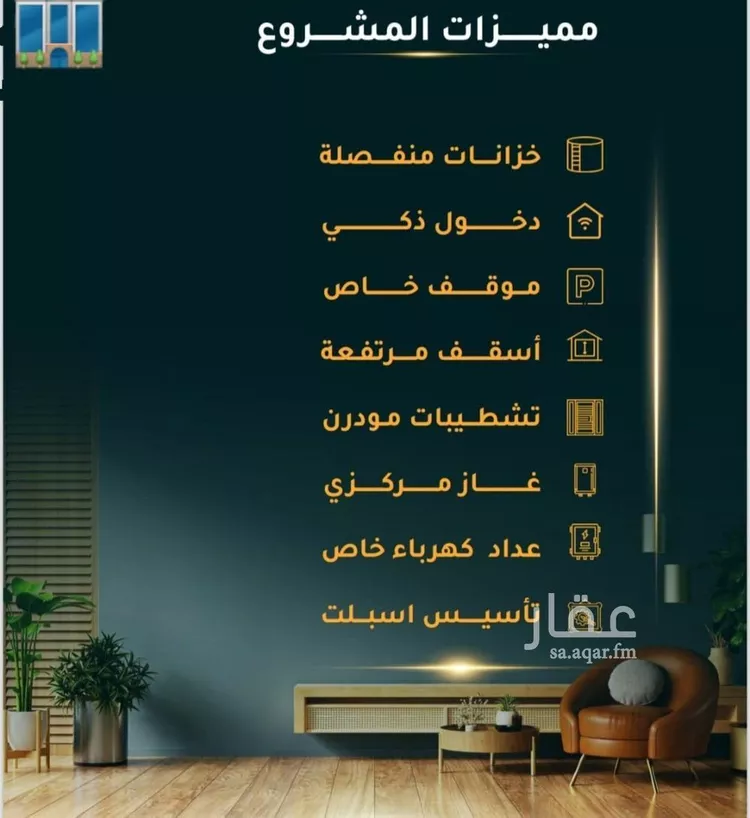 مميزات المشروع

خزانات منفصلة

دخول ذكي

موقف خاص

أسقف مرتفعة

تشطيبات مودرن

غاز مركزي

عداد كهرباء خاص

تأسيس اسبلت

عقار
sa.aqar.fm